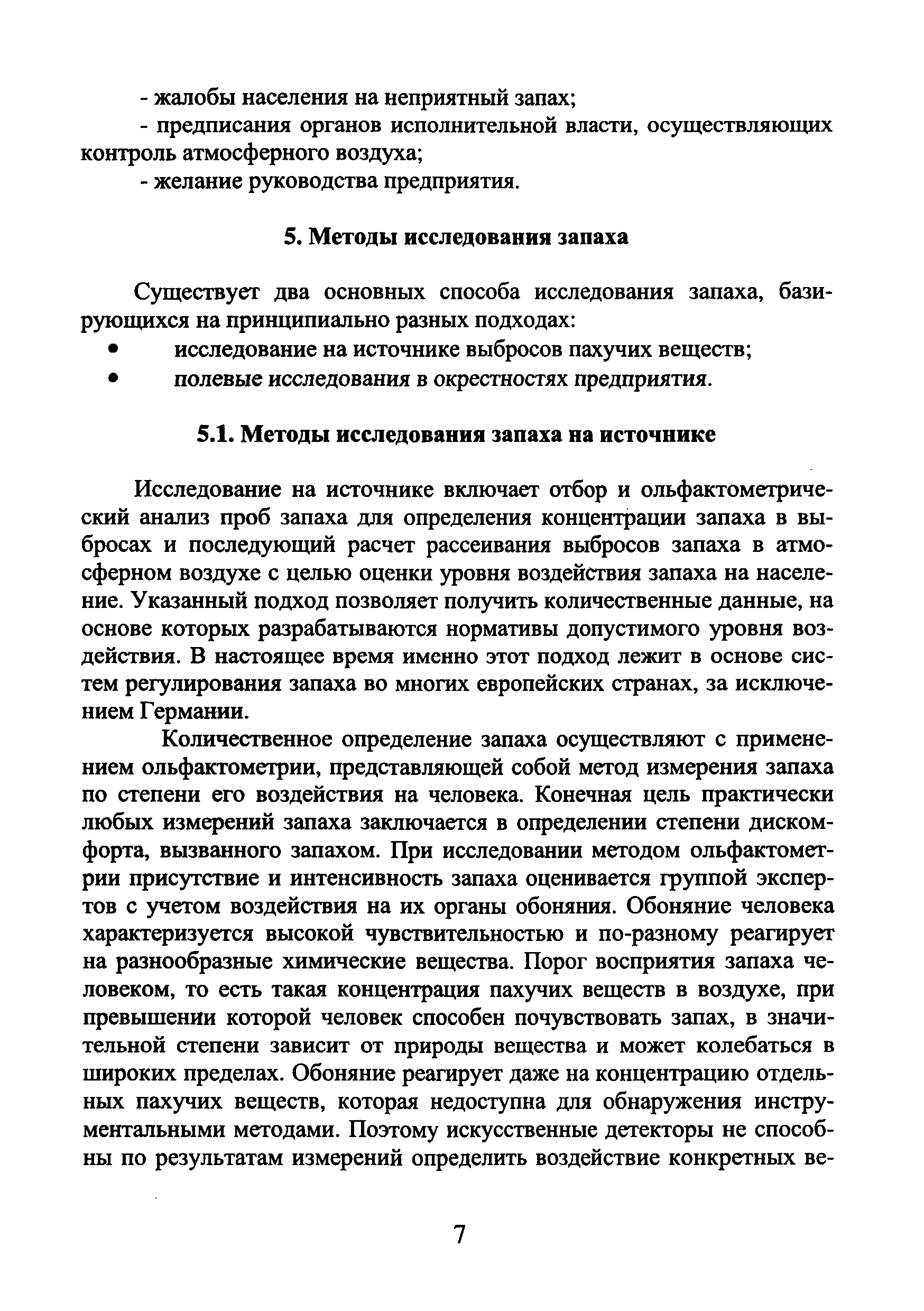 - жалобы населения на неприятный запах;

- предписания органов исполнительной власти, осуществляющих контроль атмосферного воздуха;

- желание руководства предприятия.

5. Методы исследования запаха

Существует два основных способа исследования запаха, базирующихся на принципиально разных подходах:

• исследование на источнике выбросов пахучих веществ;

• полевые исследования в окрестностях предприятия.

5.1. Методы исследования запаха на источнике

Исследование на источнике включает отбор и ольфактометрический анализ проб запаха для определения концентрации запаха в выбросах и последующий расчет рассеивания выбросов запаха в атмосферном воздухе с целью оценки уровня воздействия запаха на население. Указанный подход позволяет получить количественные данные, на основе которых разрабатываются нормативы допустимого уровня воздействия. В настоящее время именно этот подход лежит в основе систем регулирования запаха во многих европейских странах, за исключением Германии.

Количественное определение запаха осуществляют с применением ольфактометрии, представляющей собой метод измерения запаха по степени его воздействия на человека. Конечная цель практически любых измерений запаха заключается в определении степени дискомфорта, вызванного запахом. При исследовании методом ольфактометрии присутствие и интенсивность запаха оценивается группой экспертов с учетом воздействия на их органы обоняния. Обоняние человека характеризуется высокой чувствительностью и по-разному реагирует на разнообразные химические вещества. Порог восприятия запаха человеком, то есть такая концентрация пахучих веществ в воздухе, при превышении которой человек способен почувствовать запах, в значительной степени зависит от природы вещества и может колебаться в широких пределах. Обоняние реагирует даже на концентрацию отдельных пахучих веществ, которая недоступна для обнаружения инструментальными методами. Поэтому искусственные детекторы не способны по результатам измерений определить воздействие конкретных ве-

7